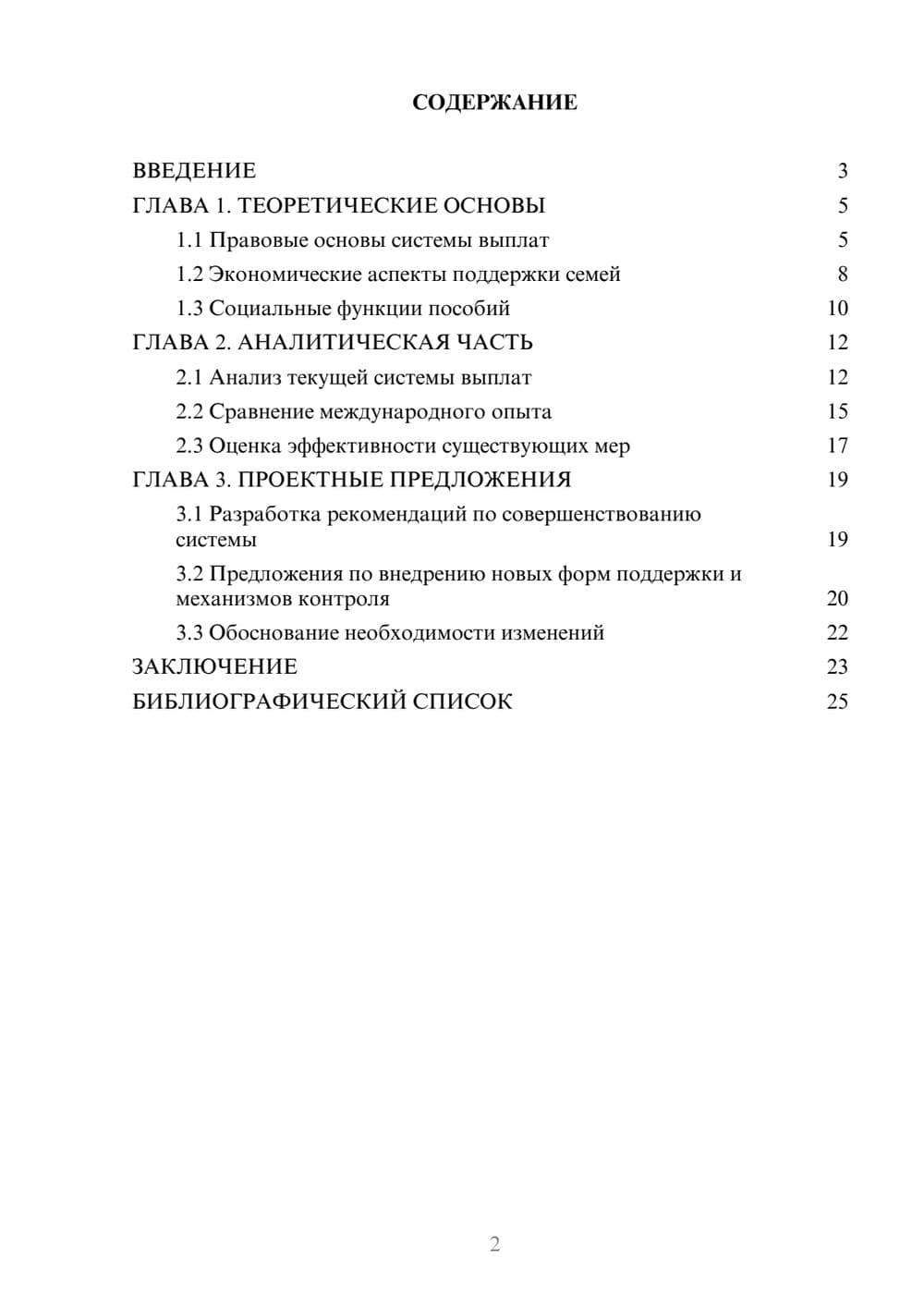 СОДЕРЖАНИЕ

ВВЕДЕНИЕ 3
ГЛАВА 1. ТЕОРЕТИЧЕСКИЕ ОСНОВЫ 5
1.1 Правовые основы системы выплат 5
1.2 Экономические аспекты поддержки семей 8
1.3 Социальные функции пособий 10
ГЛАВА 2. АНАЛИТИЧЕСКАЯ ЧАСТЬ 12
2.1 Анализ текущей системы выплат 12
2.2 Сравнение международного опыта 15
2.3 Оценка эффективности существующих мер 17
ГЛАВА 3. ПРОЕКТНЫЕ ПРЕДЛОЖЕНИЯ 19
3.1 Разработка рекомендаций по совершенствованию системы 19
3.2 Предложения по внедрению новых форм поддержки и механизмов контроля 20
3.3 Обоснование необходимости изменений 22
ЗАКЛЮЧЕНИЕ 23
БИБЛИОГРАФИЧЕСКИЙ СПИСОК 25

2